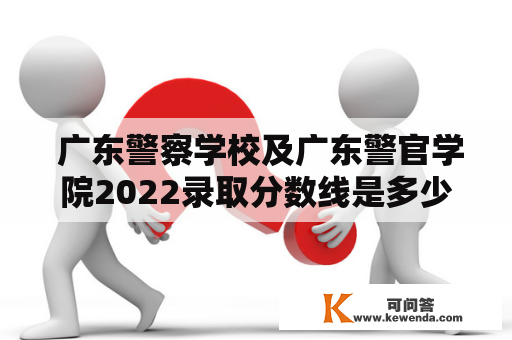 广东警察学校及广东警官学院2022录取分数线是多少

K 可问答
www.kewenda.com